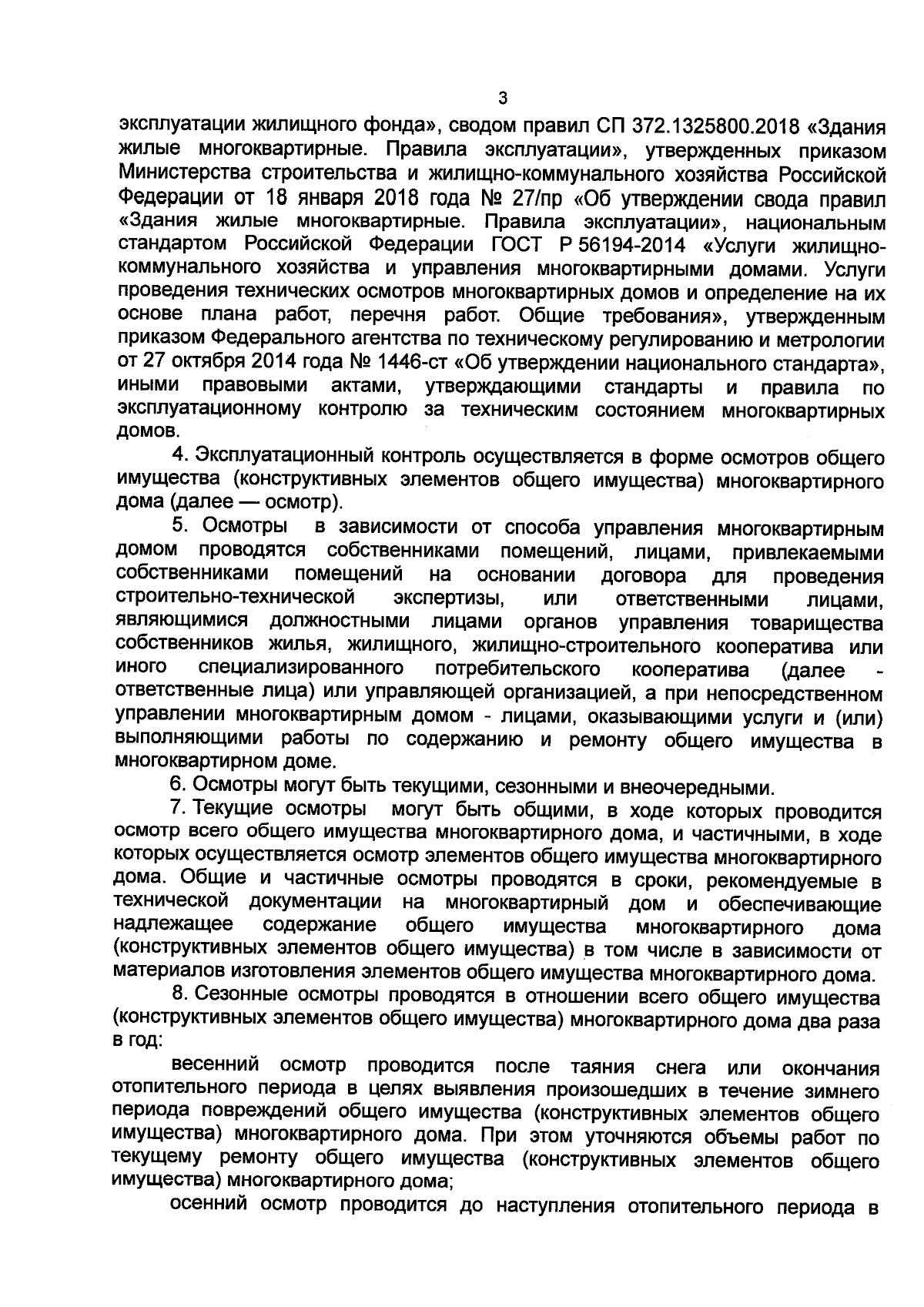 3

эксплуатации жилищного фонда», сводом правил СП 372.1325800.2018 «Здания жилые многоквартирные. Правила эксплуатации», утвержденных приказом Министерства строительства и жилищно-коммунального хозяйства Российской Федерации от 18 января 2018 года № 27/пр «Об утверждении свода правил «Здания жилые многоквартирные. Правила эксплуатации», национальным стандартом Российской Федерации ГОСТ Р 56194-2014 «Услуги жилищно-коммунального хозяйства и управления многоквартирными домами. Услуги проведения технических осмотров многоквартирных домов и определение на их основе плана работ, перечня работ. Общие требования», утвержденным приказом Федерального агентства по техническому регулированию и метрологии от 27 октября 2014 года № 1446-ст «Об утверждении национального стандарта», иными правовыми актами, утверждающими стандарты и правила по эксплуатационному контролю за техническим состоянием многоквартирных домов.

4. Эксплуатационный контроль осуществляется в форме осмотров общего имущества (конструктивных элементов общего имущества) многоквартирного дома (далее — осмотр).

5. Осмотры в зависимости от способа управления многоквартирным домом проводятся собственниками помещений, лицами, привлекаемыми собственниками помещений на основании договора для проведения строительно-технической экспертизы, или ответственными лицами, являющимися должностными лицами органов управления товарищества собственников жилья, жилищного, жилищно-строительного кооператива или иного специализированного потребительского кооператива (далее - ответственные лица) или управляющей организацией, а при непосредственном управлении многоквартирным домом - лицами, оказывающими услуги и (или) выполняющими работы по содержанию и ремонту общего имущества в многоквартирном доме.

6. Осмотры могут быть текущими, сезонными и внеочередными.

7. Текущие осмотры могут быть общими, в ходе которых проводится осмотр всего общего имущества многоквартирного дома, и частичными, в ходе которых осуществляется осмотр элементов общего имущества многоквартирного дома. Общие и частичные осмотры проводятся в сроки, рекомендуемые в технической документации на многоквартирный дом и обеспечивающие надлежащее содержание общего имущества многоквартирного дома (конструктивных элементов общего имущества) в том числе в зависимости от материалов изготовления элементов общего имущества многоквартирного дома.

8. Сезонные осмотры проводятся в отношении всего общего имущества (конструктивных элементов общего имущества) многоквартирного дома два раза в год:

весенний осмотр проводится после таяния снега или окончания отопительного периода в целях выявления произошедших в течение зимнего периода повреждений общего имущества (конструктивных элементов общего имущества) многоквартирного дома. При этом уточняются объемы работ по текущему ремонту общего имущества (конструктивных элементов общего имущества) многоквартирного дома;

осенний осмотр проводится до наступления отопительного периода в